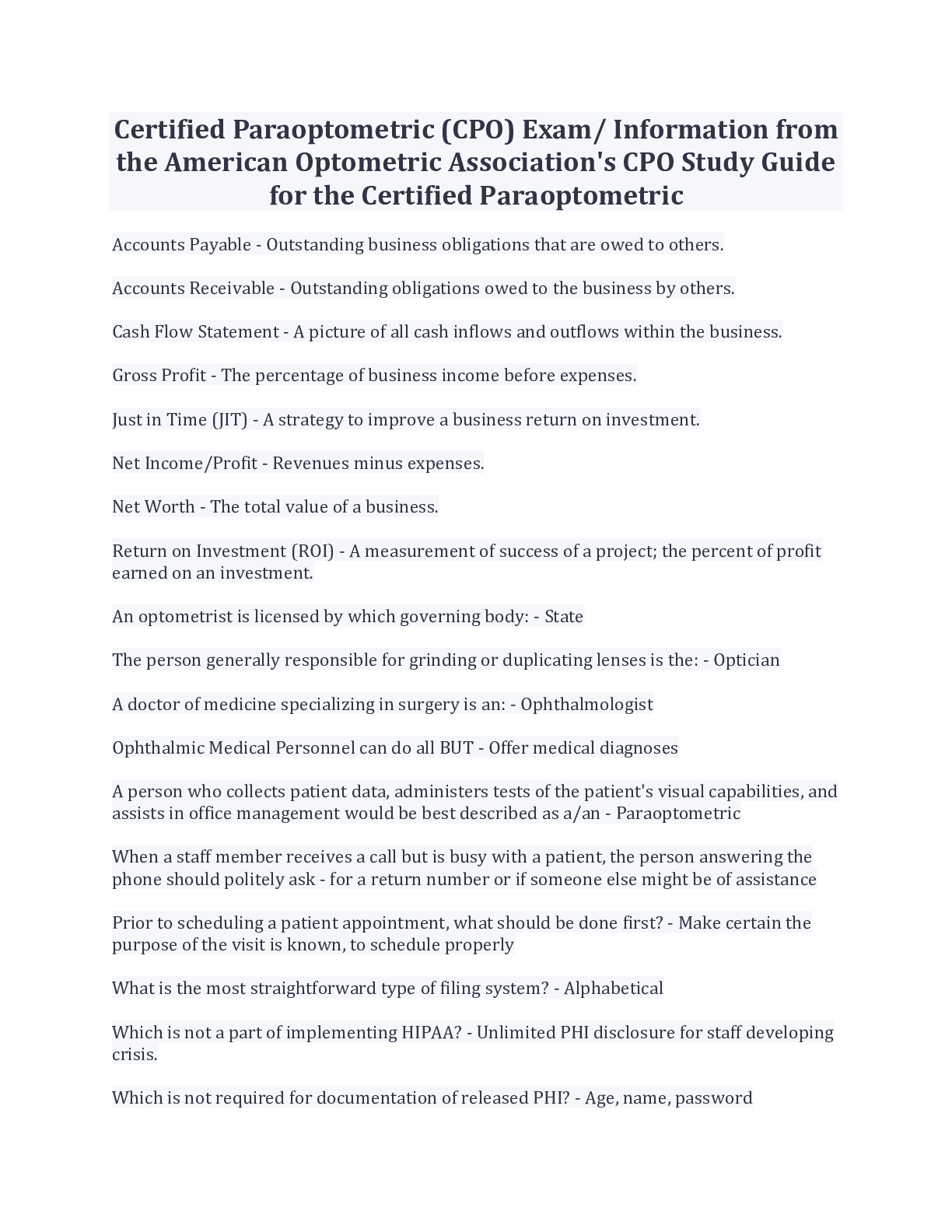 Certified Paraoptometric (CPO) Exam/ Information from the American Optometric Association's CPO Study Guide for the Certified Paraoptometric

Accounts Payable - Outstanding business obligations that are owed to others.

Accounts Receivable - Outstanding obligations owed to the business by others.

Cash Flow Statement - A picture of all cash inflows and outflows within the business.

Gross Profit - The percentage of business income before expenses.

Just in Time (JIT) - A strategy to improve a business return on investment.

Net Income/Profit - Revenues minus expenses.

Net Worth - The total value of a business.

Return on Investment (ROI) - A measurement of success of a project; the percent of profit earned on an investment.

An optometrist is licensed by which governing body: - State

The person generally responsible for grinding or duplicating lenses is the: - Optician

A doctor of medicine specializing in surgery is an: - Ophthalmologist

Ophthalmic Medical Personnel can do all BUT - Offer medical diagnoses

A person who collects patient data, administers tests of the patient's visual capabilities, and assists in office management would be best described as a/an - Paraoptometric

When a staff member receives a call but is busy with a patient, the person answering the phone should politely ask - for a return number or if someone else might be of assistance

Prior to scheduling a patient appointment, what should be done first? - Make certain the purpose of the visit is known, to schedule properly

What is the most straightforward type of filing system? - Alphabetical

Which is not a part of implementing HIPAA? - Unlimited PHI disclosure for staff developing crisis.

Which is not required for documentation of released PHI? - Age, name, password